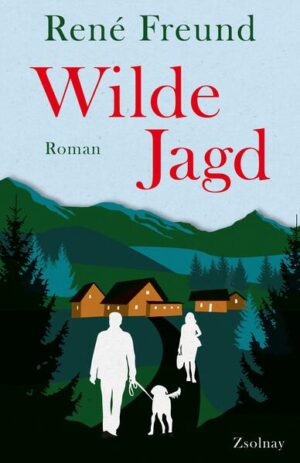 René Freund

Wilde Jagd

Roman

Zsolnay